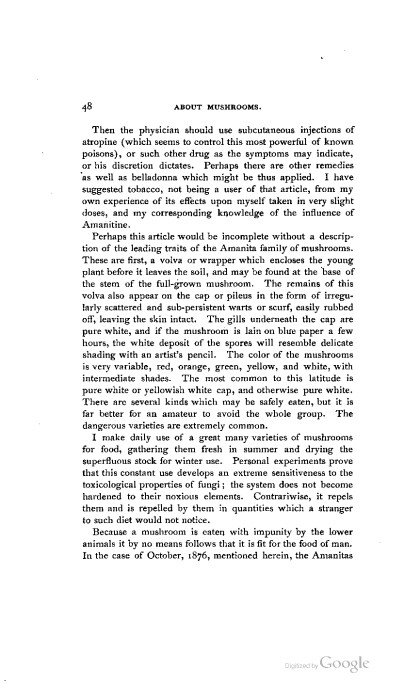 48 ABOUT MUSHROOMS.

Then the physician should use subcutaneous injections of atropine (which seems to control this most powerful of known poisons), or such other drug as the symptoms may indicate, or his discretion dictates. Perhaps there are other remedies as well as belladonna which might be thus applied. I have suggested tobacco, not being a user of that article, from my own experience of its effects upon myself taken in very slight doses, and my corresponding knowledge of the influence of Amanitine.

Perhaps this article would be incomplete without a description of the leading traits of the Amanita family of mushrooms. These are first, a volva or wrapper which encloses the young plant before it leaves the soil, and may be found at the base of the stem of the full-grown mushroom. The remains of this volva also appear on the cap or pileus in the form of irregularly scattered and sub-persistent warts or scurf, easily rubbed off, leaving the skin intact. The gills underneath the cap are pure white, and if the mushroom is lain on blue paper a few hours, the white deposit of the spores will resemble delicate shading with an artist's pencil. The color of the mushrooms is very variable, red, orange, green, yellow, and white, with intermediate shades. The most common to this latitude is pure white or yellowish white cap, and otherwise pure white. There are several kinds which may be safely eaten, but it is far better for an amateur to avoid the whole group. The dangerous varieties are extremely common.

I make daily use of a great many varieties of mushrooms for food, gathering them fresh in summer and drying the superfluous stock for winter use. Personal experiments prove that this constant use develops an extreme sensitiveness to the toxicological properties of fungi; the system does not become hardened to their noxious elements. Contrariwise, it repels them and is repelled by them in quantities which a stranger to such diet would not notice.

Because a mushroom is eaten with impunity by the lower animals it by no means follows that it is fit for the food of man. In the case of October, 1876, mentioned herein, the Amanitas

Digitized by Google